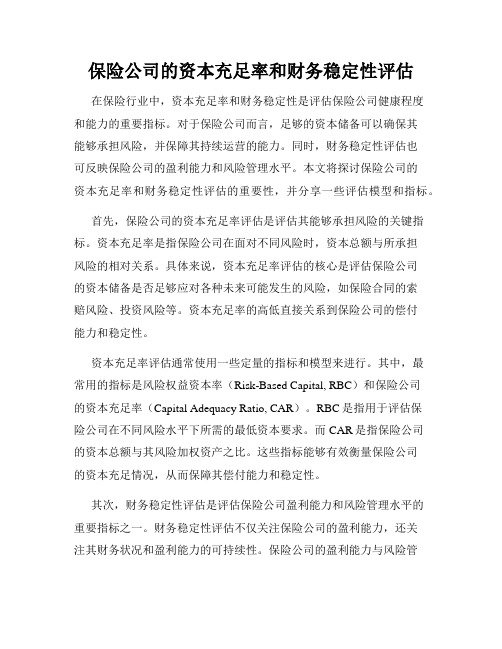 保险公司的资本充足率和财务稳定性评估

在保险行业中，资本充足率和财务稳定性是评估保险公司健康程度和能力的重要指标。对于保险公司而言，足够的资本储备可以确保其能够承担风险，并保障其持续运营的能力。同时，财务稳定性评估也可反映保险公司的盈利能力和风险管理水平。本文将探讨保险公司的资本充足率和财务稳定性评估的重要性，并分享一些评估模型和指标。

首先，保险公司的资本充足率评估是评估其能够承担风险的关键指标。资本充足率是指保险公司在面对不同风险时，资本总额与所承担风险的相对关系。具体来说，资本充足率评估的核心是评估保险公司的资本储备是否足够应对各种未来可能发生的风险，如保险合同的索赔风险、投资风险等。资本充足率的高低直接关系到保险公司的偿付能力和稳定性。

资本充足率评估通常使用一些定量的指标和模型来进行。其中，最常用的指标是风险权益资本率（Risk-Based Capital, RBC）和保险公司的资本充足率（Capital Adequacy Ratio, CAR）。RBC是指用于评估保险公司在不同风险水平下所需的最低资本要求。而CAR是指保险公司的资本总额与其风险加权资产之比。这些指标能够有效衡量保险公司的资本充足情况，从而保障其偿付能力和稳定性。

其次，财务稳定性评估是评估保险公司盈利能力和风险管理水平的重要指标之一。财务稳定性评估不仅关注保险公司的盈利能力，还关注其财务状况和盈利能力的可持续性。保险公司的盈利能力与风险管